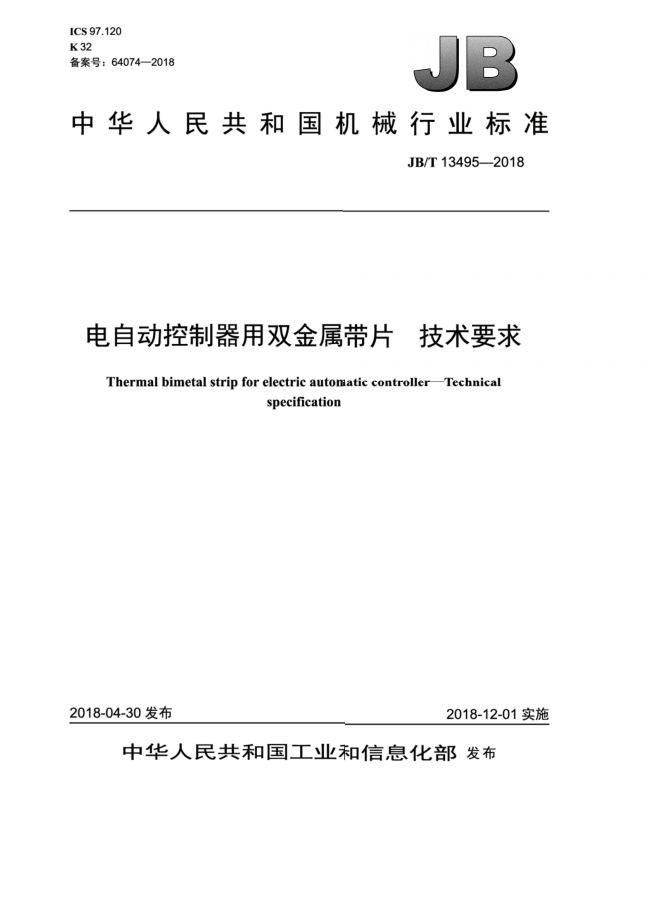 ICS 97.120
K 32
备案号：64074—2018

JB

中华人民共和国机械行业标准

JB/T 13495—2018

电自动控制器用双金属带片　技术要求

Thermal bimetal strip for electric automatic controller—Technical specification

2018-04-30 发布

2018-12-01 实施

中华人民共和国工业和信息化部 发布